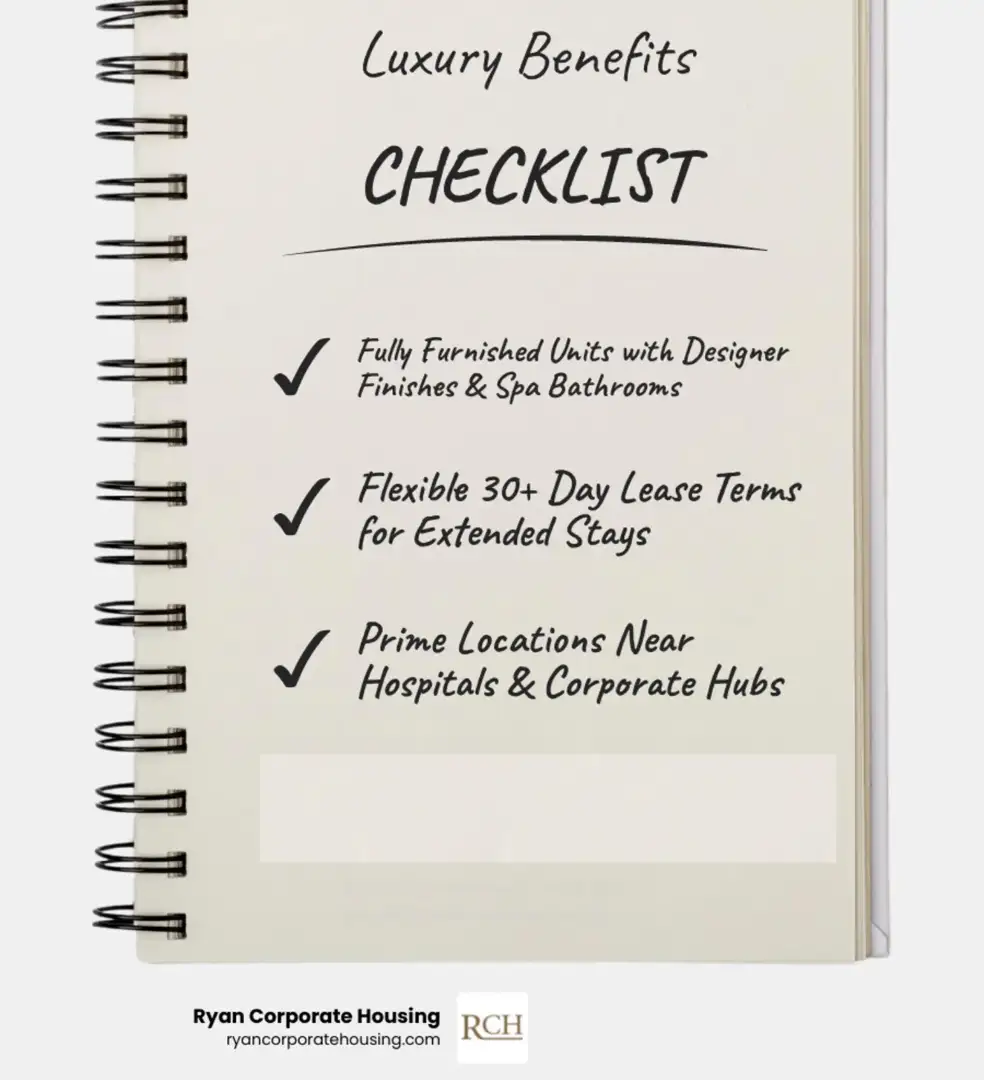 Luxury Benefits

CHECKLIST

✓ Fully Furnished Units with Designer Finishes & Spa Bathrooms

✓ Flexible 30+ Day Lease Terms for Extended Stays

✓ Prime Locations Near Hospitals & Corporate Hubs

Ryan Corporate Housing
ryancorporatehousing.com

RCH